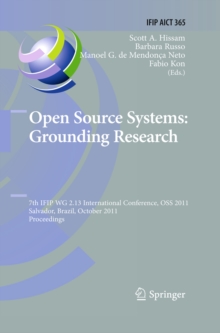 IFIP AICT 365

Scott A. Hissam
Barbara Russo
Manoel G. de Mendonça Neto
Fabio Kon
(Eds.)

Open Source Systems:
Grounding Research

7th IFIP WG 2.13 International Conference, OSS 2011
Salvador, Brazil, October 2011
Proceedings

Springer